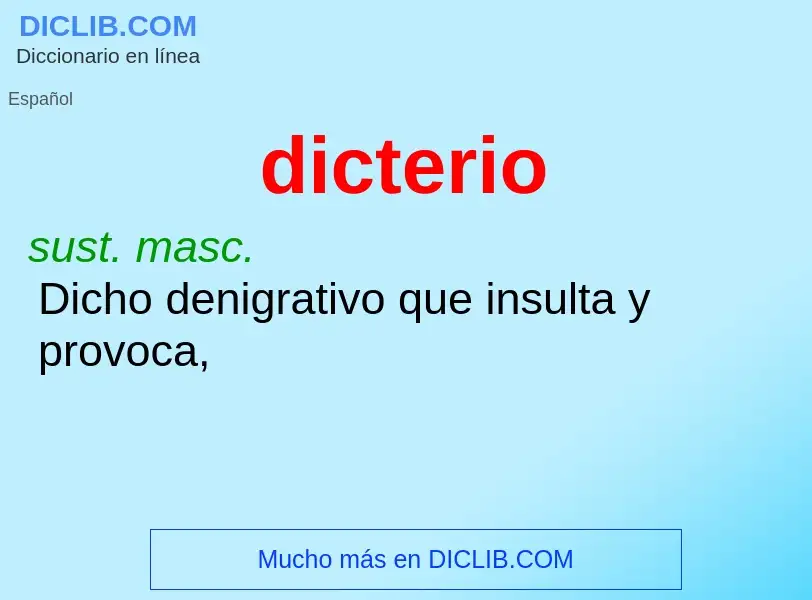 DICLIB.COM
Diccionario en línea

Español

dicterio

sust. masc.
Dicho denigrativo que insulta y provoca,

Mucho más en DICLIB.COM